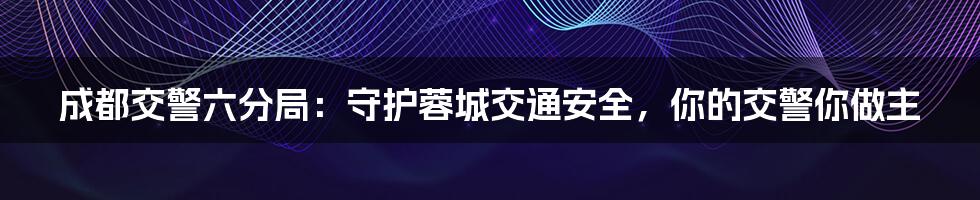 成都交警六分局：守护蓉城交通安全，你的交警你做主